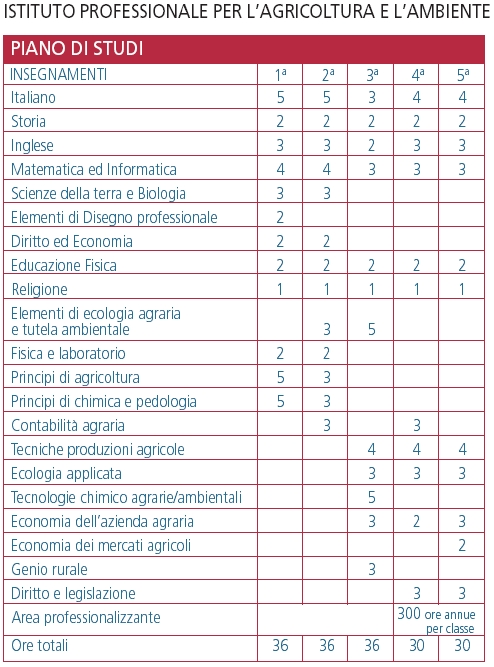 ISTITUTO PROFESSIONALE PER L'AGRICOLTURA E L'AMBIENTE

PIANO DI STUDI

| INSEGNAMENTI | 1ª | 2ª | 3ª | 4ª | 5ª |
|---|---|---|---|---|---|
| Italiano | 5 | 5 | 3 | 4 | 4 |
| Storia | 2 | 2 | 2 | 2 | 2 |
| Inglese | 3 | 3 | 2 | 3 | 3 |
| Matematica ed Informatica | 4 | 4 | 3 | 3 | 3 |
| Scienze della terra e Biologia | 3 | 3 | | | |
| Elementi di Disegno professionale | 2 | | | | |
| Diritto ed Economia | 2 | 2 | | | |
| Educazione Fisica | 2 | 2 | 2 | 2 | 2 |
| Religione | 1 | 1 | 1 | 1 | 1 |
| Elementi di ecologia agraria e tutela ambientale | | 3 | 5 | | |
| Fisica e laboratorio | 2 | 2 | | | |
| Principi di agricoltura | 5 | 3 | | | |
| Principi di chimica e pedologia | 5 | 3 | | | |
| Contabilità agraria | | 3 | | 3 | |
| Tecniche produzioni agricole | | | 4 | 4 | 4 |
| Ecologia applicata | | | 3 | 3 | 3 |
| Tecnologie chimico agrarie/ambientali | | | 5 | | |
| Economia dell'azienda agraria | | | 3 | 2 | 3 |
| Economia dei mercati agricoli | | | | | 2 |
| Genio rurale | | | 3 | | |
| Diritto e legislazione | | | | 3 | 3 |
| Area professionalizzante | | | | 300 ore annue per classe | |
| Ore totali | 36 | 36 | 36 | 30 | 30 |